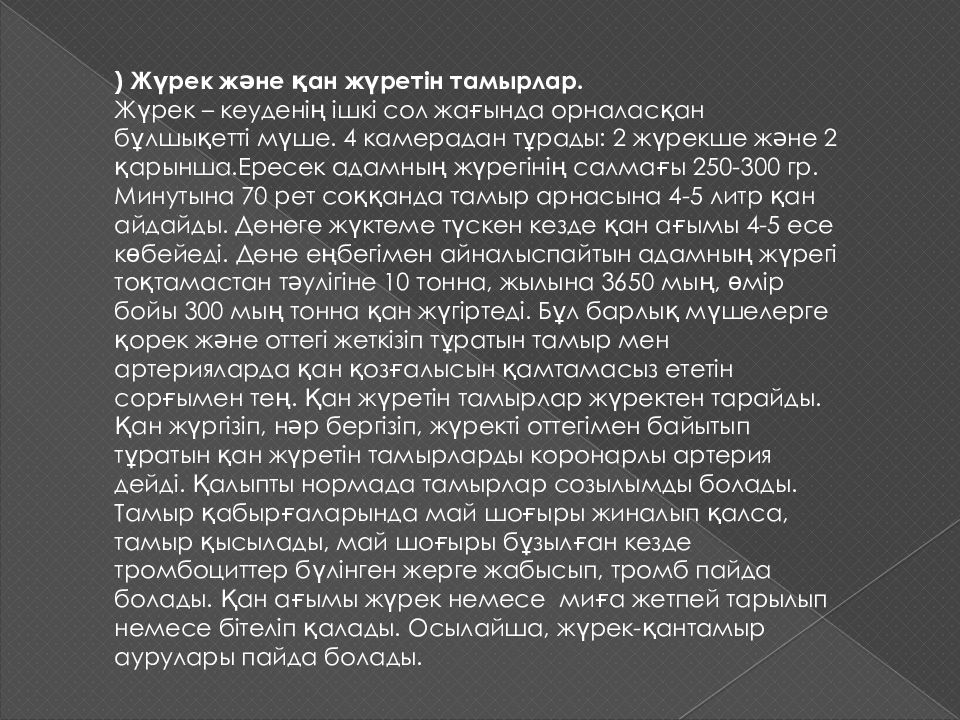 ) Жүрек және қан жүретін тамырлар.
Жүрек – кеуденің ішкі сол жағында орналасқан бұлшықетті мүше. 4 камерадан тұрады: 2 жүрекше және 2 қарынша.Ересек адамның жүрегінің салмағы 250-300 гр. Минутына 70 рет соққанда тамыр арнасына 4-5 литр қан айдайды. Денеге жүктеме түскен кезде қан ағымы 4-5 есе көбейеді. Дене еңбегімен айналыспайтын адамның жүрегі тоқтамастан тәулігіне 10 тонна, жылына 3650 мың, өмір бойы 300 мың тонна қан жүгіртеді. Бұл барлық мүшелерге қорек және оттегі жеткізіп тұратын тамыр мен артерияларда қан қозғалысын қамтамасыз ететін сорғымен тең. Қан жүретін тамырлар жүректен тарайды. Қан жүргізіп, нәр бергізіп, жүректі оттегімен байытып тұратын қан жүретін тамырларды коронарлы артерия дейді. Қалыпты нормада тамырлар созылымды болады. Тамыр қабырғаларында май шоғыры жиналып қалса, тамыр қысылады, май шоғыры бұзылған кезде тромбоциттер бүлінген жерге жабысып, тромб пайда болады. Қан ағымы жүрек немесе миға жетпей тарылып немесе бітеліп қалады. Осылайша, жүрек-қантамыр аурулары пайда болады.